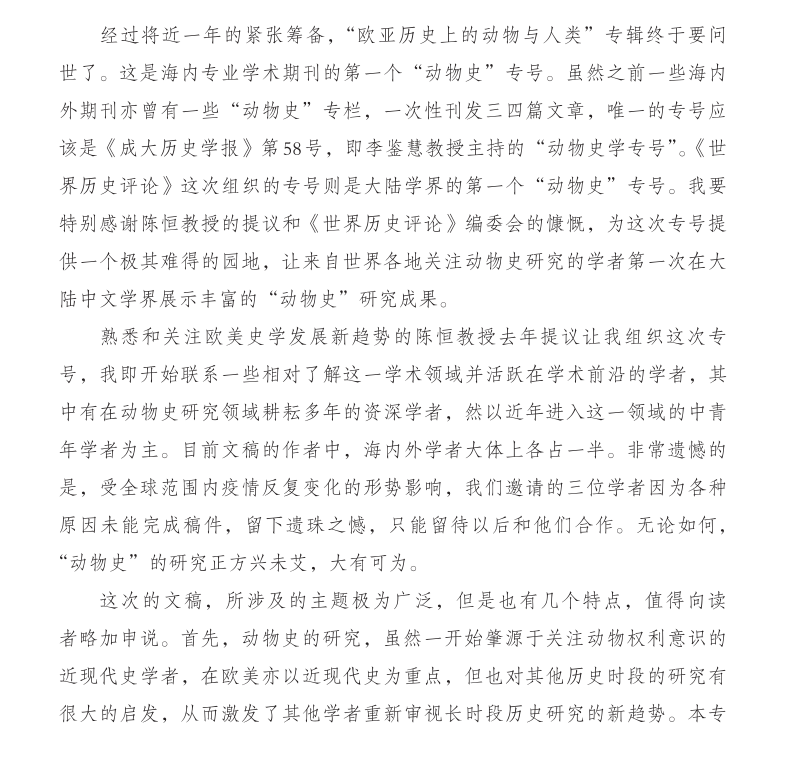 经过将近一年的紧张筹备，“欧亚历史上的动物与人类”专辑终于要问世了。这是海内专业学术期刊的第一个“动物史”专号。虽然之前一些海内外期刊亦曾有一些“动物史”专栏，一次性刊发三四篇文章，唯一的专号应该是《成大历史学报》第58号，即李鉴慧教授主持的“动物史学专号”。《世界历史评论》这次组织的专号则是大陆学界的第一个“动物史”专号。我要特别感谢陈恒教授的提议和《世界历史评论》编委会的慷慨，为这次专号提供一个极其难得的园地，让来自世界各地关注动物史研究的学者第一次在大陆中文学界展示丰富的“动物史”研究成果。

熟悉和关注欧美史学发展新趋势的陈恒教授去年提议让我组织这次专号，我即开始联系一些相对了解这一学术领域并活跃在学术前沿的学者，其中有在动物史研究领域耕耘多年的资深学者，然以近年进入这一领域的中青年学者为主。目前文稿的作者中，海内外学者大体上各占一半。非常遗憾的是，受全球范围内疫情反复变化的形势影响，我们邀请的三位学者因为各种原因未能完成稿件，留下遗珠之憾，只能留待以后和他们合作。无论如何，“动物史”的研究正方兴未艾，大有可为。

这次的文稿，所涉及的主题极为广泛，但是也有几个特点，值得向读者略加申说。首先，动物史的研究，虽然一开始肇源于关注动物权利意识的近现代史学者，在欧美亦以近现代史为重点，但也对其他历史时段的研究有很大的启发，从而激发了其他学者重新审视长时段历史研究的新趋势。本专